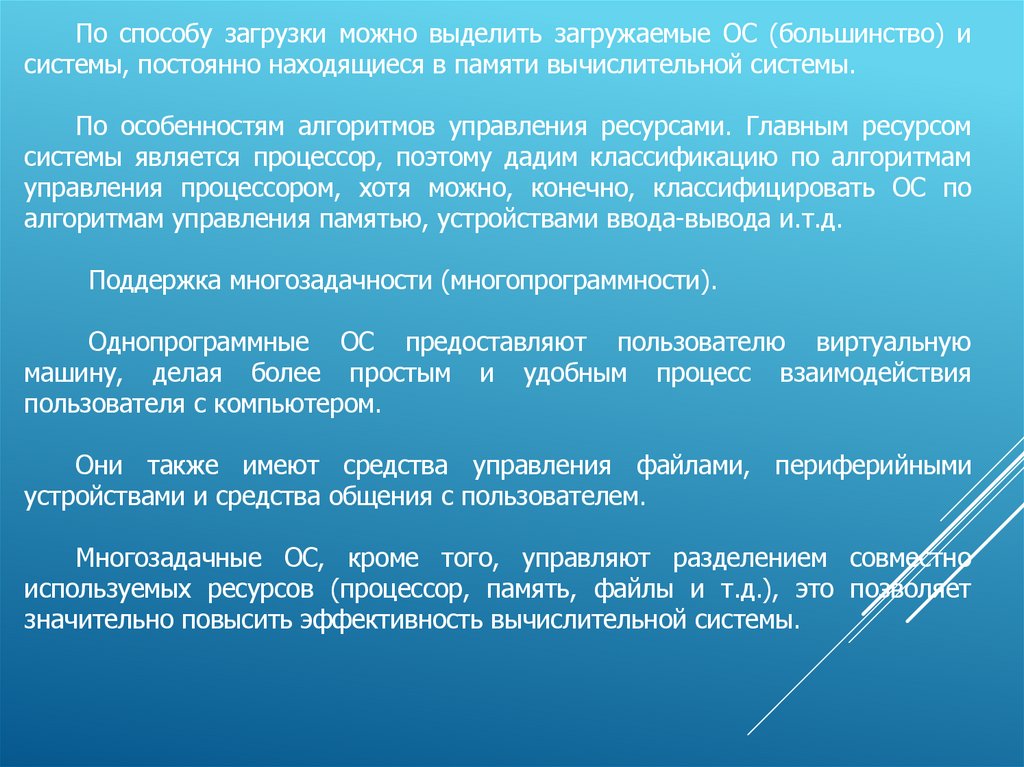 По способу загрузки можно выделить загружаемые ОС (большинство) и системы, постоянно находящиеся в памяти вычислительной системы.

По особенностям алгоритмов управления ресурсами. Главным ресурсом системы является процессор, поэтому дадим классификацию по алгоритмам управления процессором, хотя можно, конечно, классифицировать ОС по алгоритмам управления памятью, устройствами ввода-вывода и.т.д.

Поддержка многозадачности (многопрограммности).

Однопрограммные ОС предоставляют пользователю виртуальную машину, делая более простым и удобным процесс взаимодействия пользователя с компьютером.

Они также имеют средства управления файлами, периферийными устройствами и средства общения с пользователем.

Многозадачные ОС, кроме того, управляют разделением совместно используемых ресурсов (процессор, память, файлы и т.д.), это позволяет значительно повысить эффективность вычислительной системы.